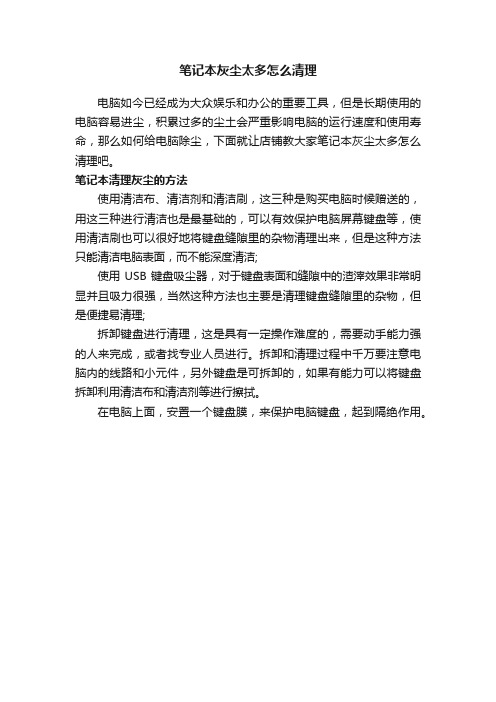 笔记本灰尘太多怎么清理

电脑如今已经成为大众娱乐和办公的重要工具，但是长期使用的电脑容易进尘，积累过多的尘土会严重影响电脑的运行速度和使用寿命，那么如何给电脑除尘，下面就让店铺教大家笔记本灰尘太多怎么清理吧。

笔记本清理灰尘的方法

使用清洁布、清洁剂和清洁刷，这三种是购买电脑时候赠送的，用这三种进行清洁也是最基础的，可以有效保护电脑屏幕键盘等，使用清洁刷也可以很好地将键盘缝隙里的杂物清理出来，但是这种方法只能清洁电脑表面，而不能深度清洁;

使用 USB 键盘吸尘器，对于键盘表面和缝隙中的渣滓效果非常明显并且吸力很强，当然这种方法也主要是清理键盘缝隙里的杂物，但是便捷易清理;

拆卸键盘进行清理，这是具有一定操作难度的，需要动手能力强的人来完成，或者找专业人员进行。拆卸和清理过程中千万要注意电脑内的线路和小元件，另外键盘是可拆卸的，如果有能力可以将键盘拆卸利用清洁布和清洁剂等进行擦拭。

在电脑上面，安置一个键盘膜，来保护电脑键盘，起到隔绝作用。